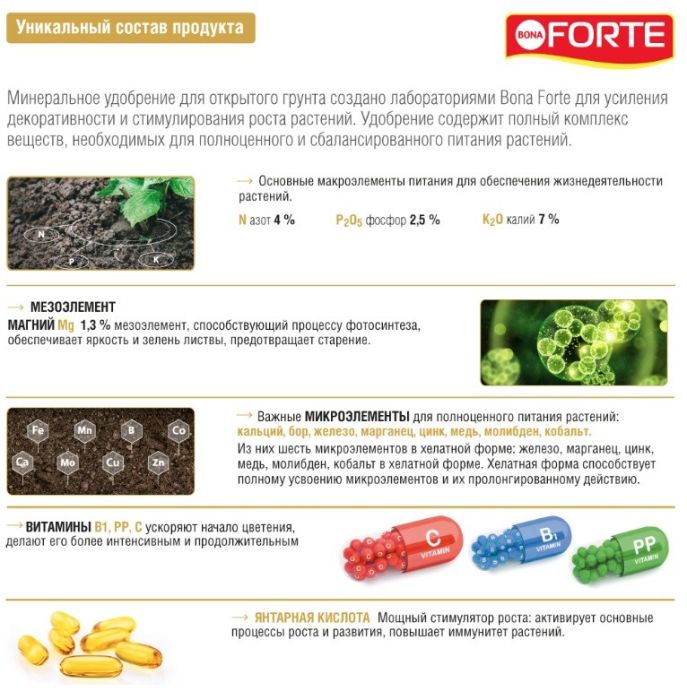 Уникальный состав продукта

BONA FORTE

Минеральное удобрение для открытого грунта создано лабораториями Bona Forte для усиления декоративности и стимулирования роста растений. Удобрение содержит полный комплекс веществ, необходимых для полноценного и сбалансированного питания растений.

N P K

→ Основные макроэлементы питания для обеспечения жизнедеятельности растений.

N азот 4 % $P_2O_5$ фосфор 2,5 % $K_2O$ калий 7 %

→ МЕЗОЭЛЕМЕНТ

МАГНИЙ Mg 1,3 % мезоэлемент, способствующий процессу фотосинтеза, обеспечивает яркость и зелень листвы, предотвращает старение.

Fe Mn B Co Ca Mo Cu Zn

→ Важные МИКРОЭЛЕМЕНТЫ для полноценного питания растений: кальций, бор, железо, марганец, цинк, медь, молибден, кобальт.

Из них шесть микроэлементов в хелатной форме: железо, марганец, цинк, медь, молибден, кобальт в хелатной форме. Хелатная форма способствует полному усвоению микроэлементов и их пролонгированному действию.

→ ВИТАМИНЫ B1, PP, C ускоряют начало цветения, делают его более интенсивным и продолжительным

C VITAMIN $B_1$ VITAMIN PP VITAMIN

→ ЯНТАРНАЯ КИСЛОТА Мощный стимулятор роста: активирует основные процессы роста и развития, повышает иммунитет растений.